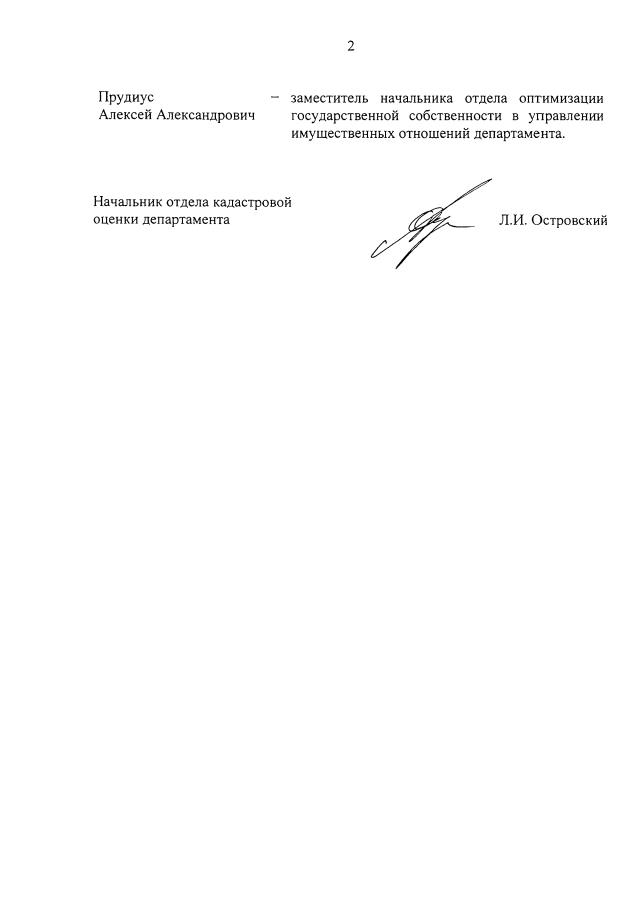 2

Прудиус Алексей Александрович – заместитель начальника отдела оптимизации государственной собственности в управлении имущественных отношений департамента.

Начальник отдела кадастровой оценки департамента

Л.И. Островский